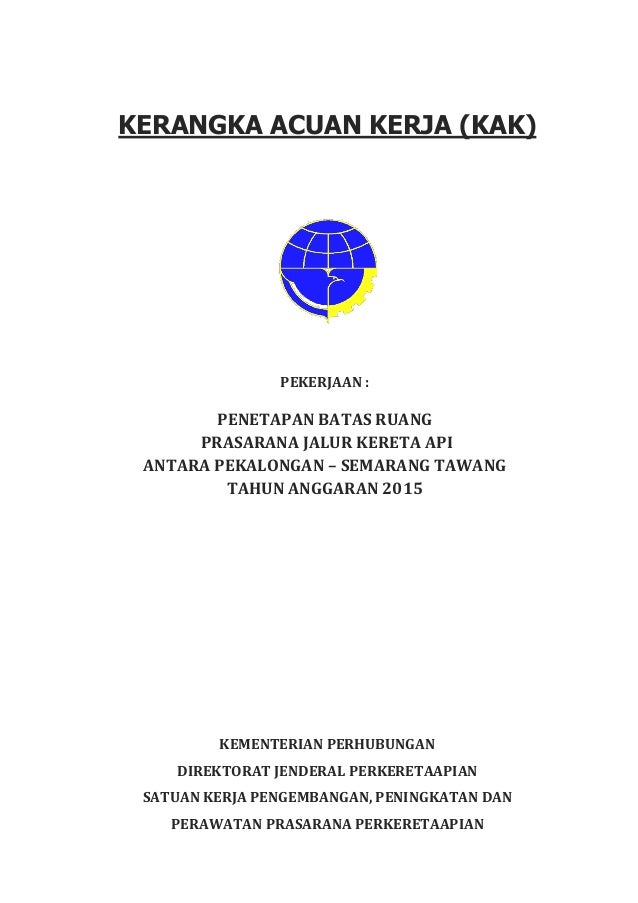 KERANGKA ACUAN KERJA (KAK)

PEKERJAAN :

PENETAPAN BATAS RUANG
PRASARANA JALUR KERETA API
ANTARA PEKALONGAN – SEMARANG TAWANG
TAHUN ANGGARAN 2015

KEMENTERIAN PERHUBUNGAN
DIREKTORAT JENDERAL PERKERETAAPIAN
SATUAN KERJA PENGEMBANGAN, PENINGKATAN DAN
PERAWATAN PRASARANA PERKERETAAPIAN